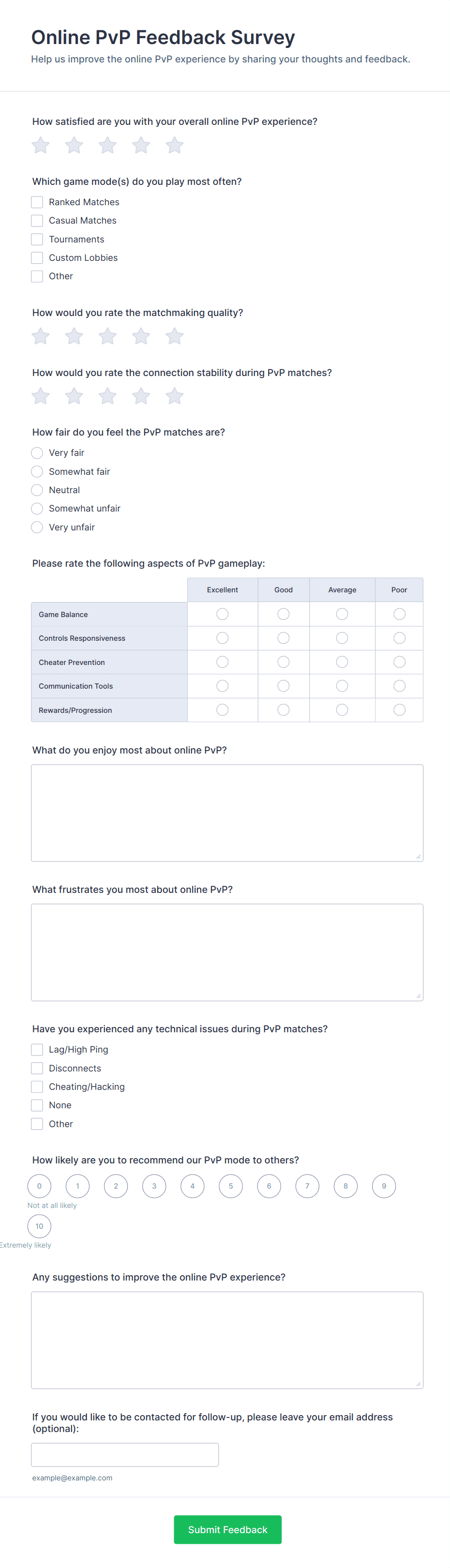 Online PvP Feedback Survey

Help us improve the online PvP experience by sharing your thoughts and feedback.

How satisfied are you with your overall online PvP experience?

Which game mode(s) do you play most often?

Ranked Matches
Casual Matches
Tournaments
Custom Lobbies
Other

How would you rate the matchmaking quality?

How would you rate the connection stability during PvP matches?

How fair do you feel the PvP matches are?

Very fair
Somewhat fair
Neutral
Somewhat unfair
Very unfair

Please rate the following aspects of PvP gameplay:

| | Excellent | Good | Average | Poor |
|---|---|---|---|---|
| Game Balance | | | | |
| Controls Responsiveness | | | | |
| Cheater Prevention | | | | |
| Communication Tools | | | | |
| Rewards/Progression | | | | |

What do you enjoy most about online PvP?

What frustrates you most about online PvP?

Have you experienced any technical issues during PvP matches?

Lag/High Ping
Disconnects
Cheating/Hacking
None
Other

How likely are you to recommend our PvP mode to others?

0 1 2 3 4 5 6 7 8 9
Not at all likely
10
Extremely likely

Any suggestions to improve the online PvP experience?

If you would like to be contacted for follow-up, please leave your email address (optional):

example@example.com

Submit Feedback